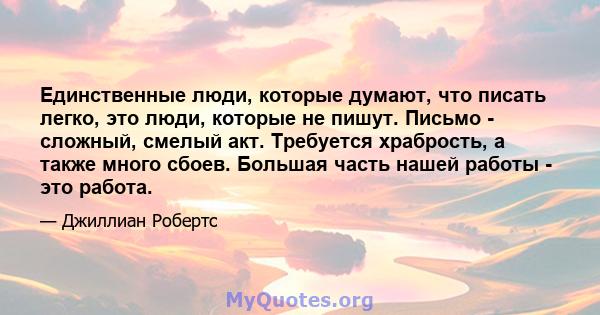 Единственные люди, которые думают, что писать легко, это люди, которые не пишут. Письмо - сложный, смелый акт. Требуется храбрость, а также много сбоев. Большая часть нашей работы - это работа.

— Джиллиан Робертс

MyQuotes.org